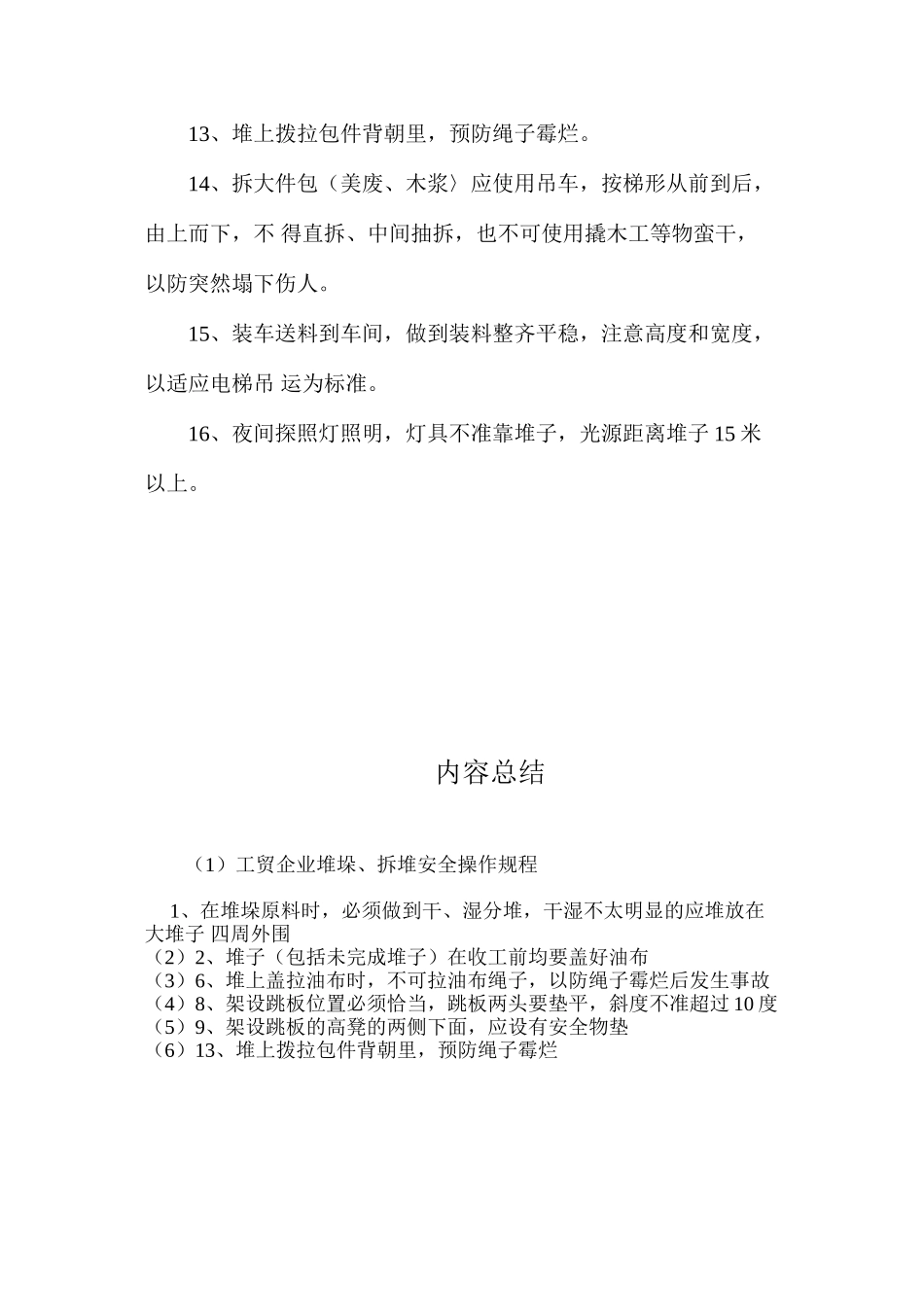 13、堆上拨拉包件背朝里，预防绳子霉烂。

14、拆大件包（美废、木浆〉应使用吊车，按梯形从前到后，由上而下，不 得直拆、中间抽拆，也不可使用撬木工等物蛮干，以防突然塌下伤人。

15、装车送料到车间，做到装料整齐平稳，注意高度和宽度，以适应电梯吊 运为标准。

16、夜间探照灯照明，灯具不准靠堆子，光源距离堆子 15 米以上。

内容总结

（1）工贸企业堆垛、拆堆安全操作规程

1、在堆垛原料时，必须做到干、湿分堆，干湿不太明显的应堆放在大堆子 四周外围
（2）2、堆子（包括未完成堆子）在收工前均要盖好油布
（3）6、堆上盖拉油布时，不可拉油布绳子，以防绳子霉烂后发生事故
（4）8、架设跳板位置必须恰当，跳板两头要垫平，斜度不准超过 10 度
（5）9、架设跳板的高凳的两侧下面，应设有安全物垫
（6）13、堆上拨拉包件背朝里，预防绳子霉烂